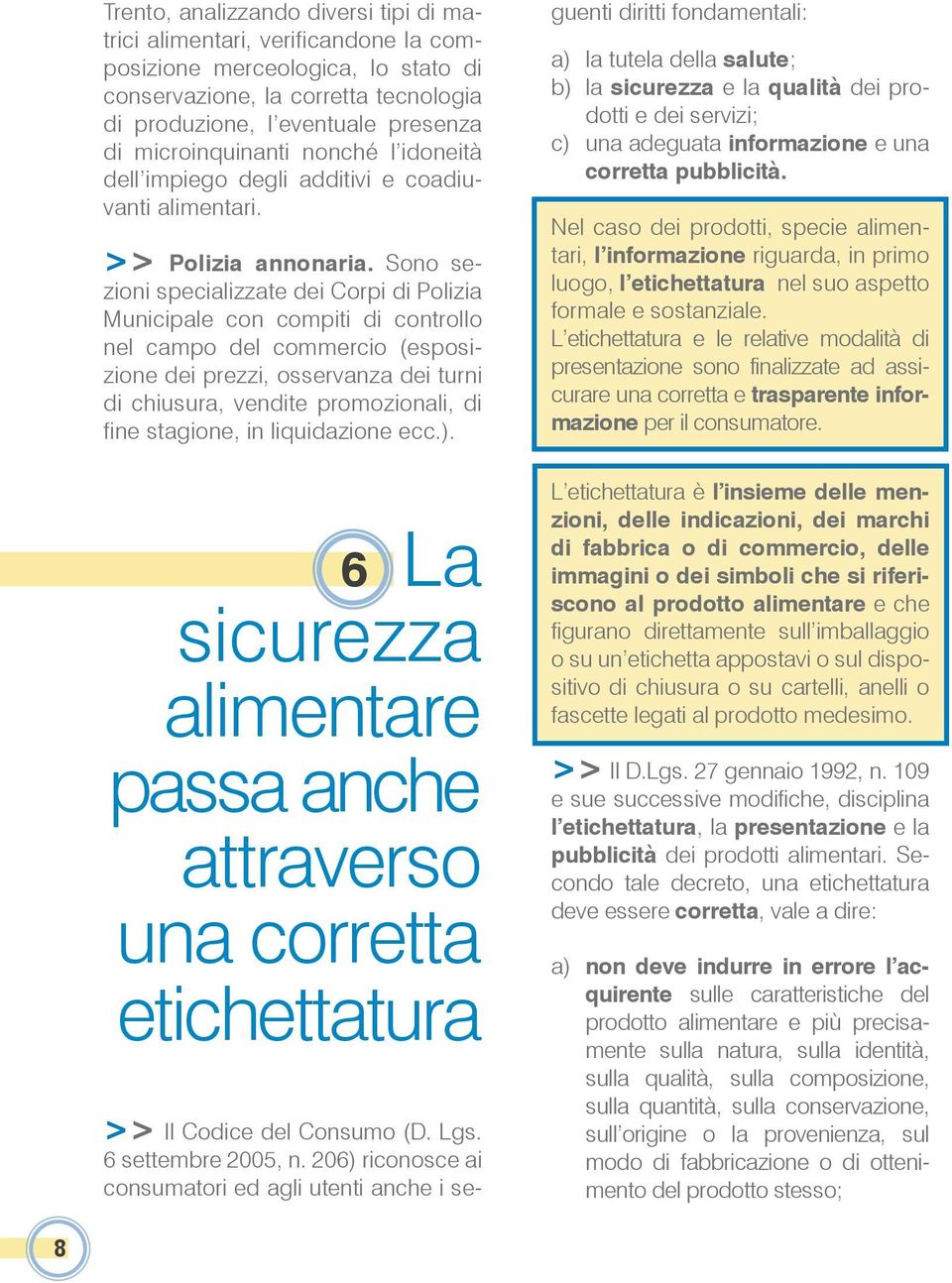 Trento, analizzando diversi tipi di matrici alimentari, verificandone la composizione merceologica, lo stato di conservazione, la corretta tecnologia di produzione, l'eventuale presenza di microinquinanti nonché l'idoneità dell'impiego degli additivi e coadiuvanti alimentari.

>> Polizia annonaria. Sono sezioni specializzate dei Corpi di Polizia Municipale con compiti di controllo nel campo del commercio (esposizione dei prezzi, osservanza dei turni di chiusura, vendite promozionali, di fine stagione, in liquidazione ecc.).

6 La sicurezza alimentare passa anche attraverso una corretta etichettatura

>> Il Codice del Consumo (D. Lgs. 6 settembre 2005, n. 206) riconosce ai consumatori ed agli utenti anche i seguenti diritti fondamentali:

a) la tutela della salute;
b) la sicurezza e la qualità dei prodotti e dei servizi;
c) una adeguata informazione e una corretta pubblicità.

Nel caso dei prodotti, specie alimentari, l'informazione riguarda, in primo luogo, l'etichettatura nel suo aspetto formale e sostanziale.
L'etichettatura e le relative modalità di presentazione sono finalizzate ad assicurare una corretta e trasparente informazione per il consumatore.

L'etichettatura è l'insieme delle menzioni, delle indicazioni, dei marchi di fabbrica o di commercio, delle immagini o dei simboli che si riferiscono al prodotto alimentare e che figurano direttamente sull'imballaggio o su un'etichetta appostavi o sul dispositivo di chiusura o su cartelli, anelli o fascette legati al prodotto medesimo.

>> Il D.Lgs. 27 gennaio 1992, n. 109 e sue successive modifiche, disciplina l'etichettatura, la presentazione e la pubblicità dei prodotti alimentari. Secondo tale decreto, una etichettatura deve essere corretta, vale a dire:

a) non deve indurre in errore l'acquirente sulle caratteristiche del prodotto alimentare e più precisamente sulla natura, sulla identità, sulla qualità, sulla composizione, sulla quantità, sulla conservazione, sull'origine o la provenienza, sul modo di fabbricazione o di ottenimento del prodotto stesso;

8